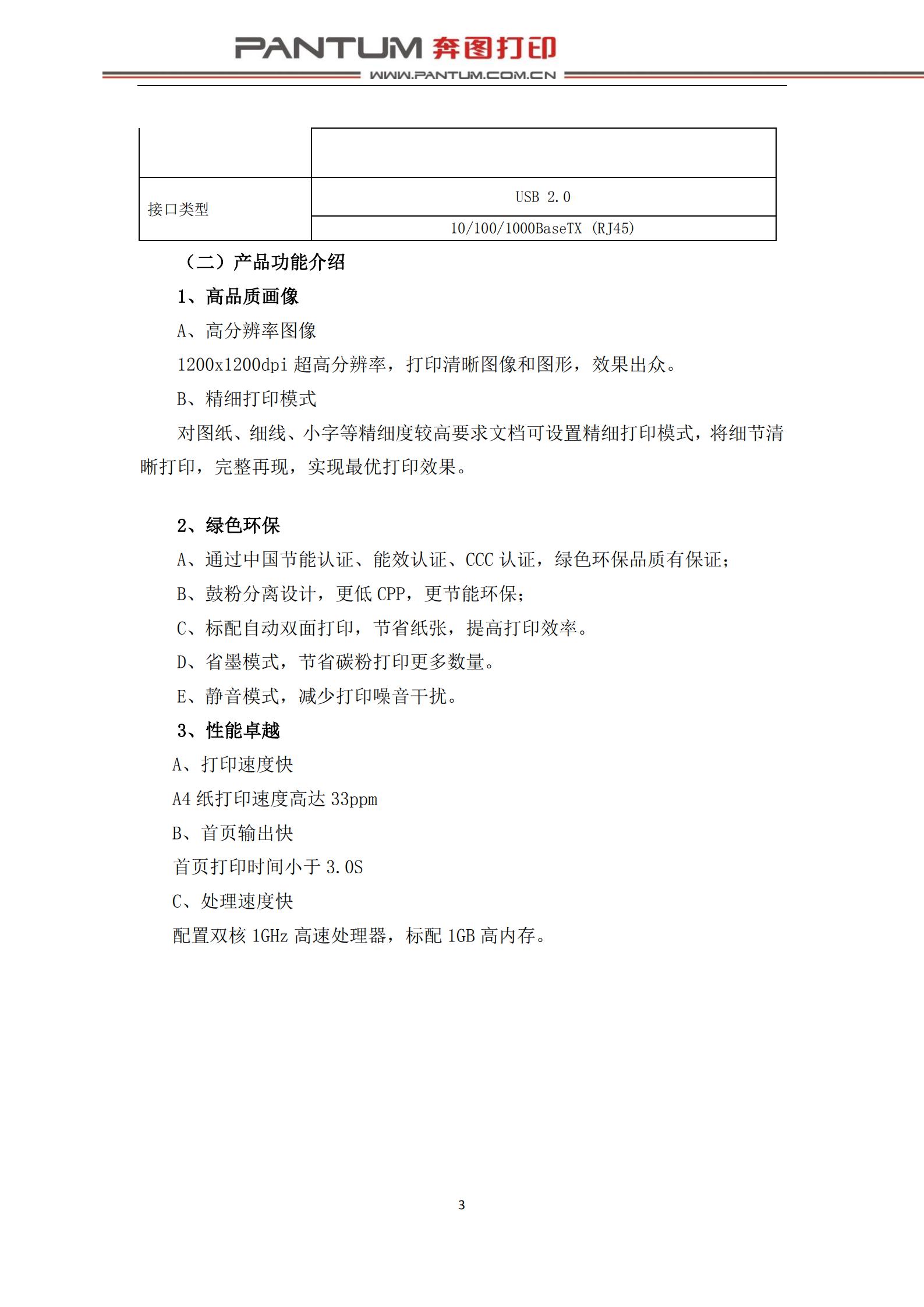 PANTUM 奔图打印
WWW.PANTUM.COM.CN

| | |
|---|---|
| | |
| 接口类型 | USB 2.0 |
| | 10/100/1000BaseTX (RJ45) |

（二）产品功能介绍

1、高品质画像

A、高分辨率图像

1200x1200dpi 超高分辨率，打印清晰图像和图形，效果出众。

B、精细打印模式

对图纸、细线、小字等精细度较高要求文档可设置精细打印模式，将细节清晰打印，完整再现，实现最优打印效果。

2、绿色环保

A、通过中国节能认证、能效认证、CCC 认证，绿色环保品质有保证；

B、鼓粉分离设计，更低 CPP，更节能环保；

C、标配自动双面打印，节省纸张，提高打印效率。

D、省墨模式，节省碳粉打印更多数量。

E、静音模式，减少打印噪音干扰。

3、性能卓越

A、打印速度快

A4 纸打印速度高达 33ppm

B、首页输出快

首页打印时间小于 3.0S

C、处理速度快

配置双核 1GHz 高速处理器，标配 1GB 高内存。

3